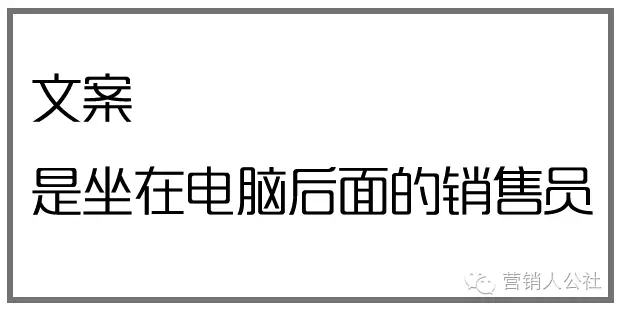 文案

是坐在电脑后面的销售员

营销人公社